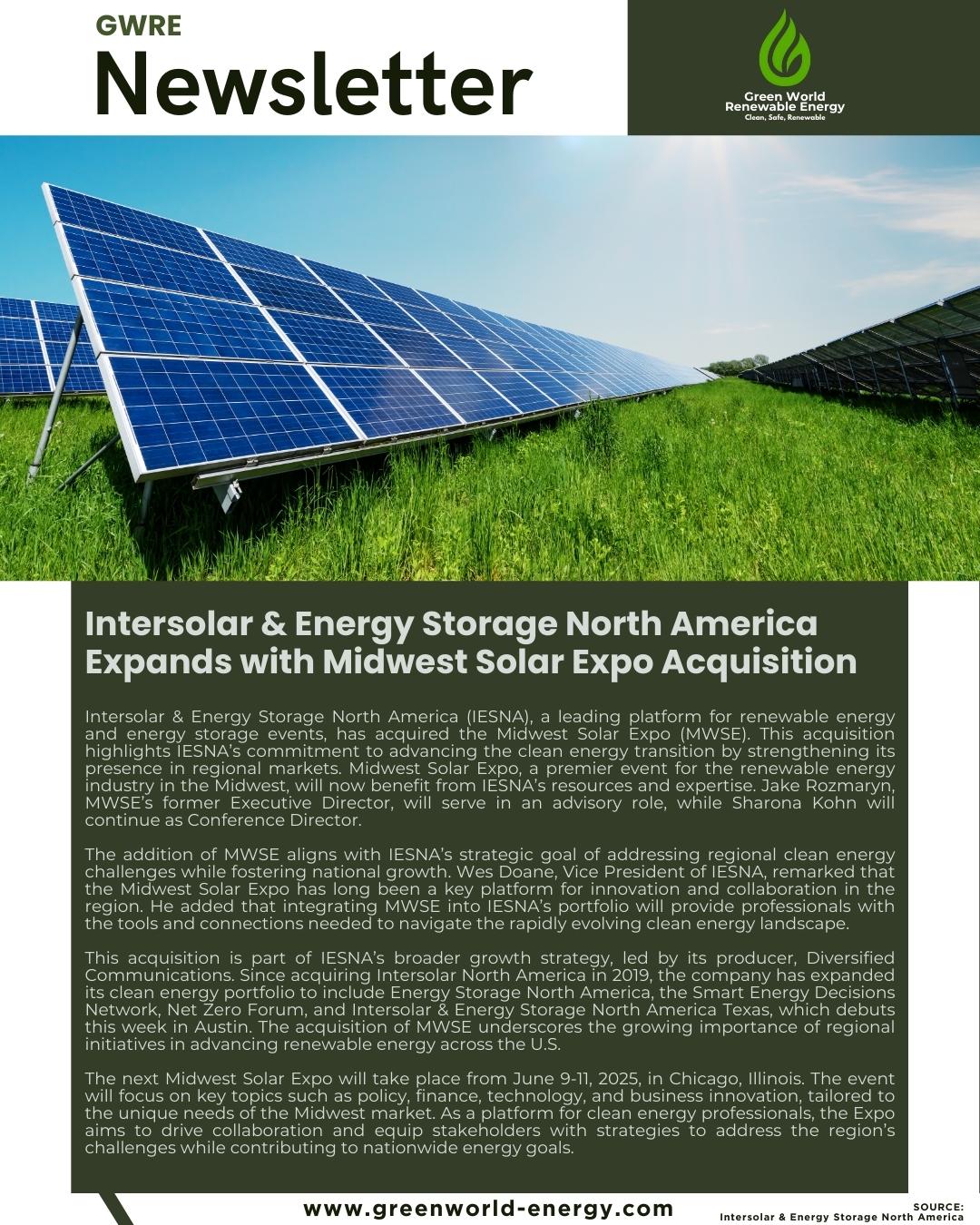 GWRE
Newsletter

Green World
Renewable Energy
Clean, Safe, Renewable

Intersolar & Energy Storage North America Expands with Midwest Solar Expo Acquisition

Intersolar & Energy Storage North America (IESNA), a leading platform for renewable energy and energy storage events, has acquired the Midwest Solar Expo (MWSE). This acquisition highlights IESNA's commitment to advancing the clean energy transition by strengthening its presence in regional markets. Midwest Solar Expo, a premier event for the renewable energy industry in the Midwest, will now benefit from IESNA's resources and expertise. Jake Rozmaryn, MWSE's former Executive Director, will serve in an advisory role, while Sharona Kohn will continue as Conference Director.

The addition of MWSE aligns with IESNA's strategic goal of addressing regional clean energy challenges while fostering national growth. Wes Doane, Vice President of IESNA, remarked that the Midwest Solar Expo has long been a key platform for innovation and collaboration in the region. He added that integrating MWSE into IESNA's portfolio will provide professionals with the tools and connections needed to navigate the rapidly evolving clean energy landscape.

This acquisition is part of IESNA's broader growth strategy, led by its producer, Diversified Communications. Since acquiring Intersolar North America in 2019, the company has expanded its clean energy portfolio to include Energy Storage North America, the Smart Energy Decisions Network, Net Zero Forum, and Intersolar & Energy Storage North America Texas, which debuts this week in Austin. The acquisition of MWSE underscores the growing importance of regional initiatives in advancing renewable energy across the U.S.

The next Midwest Solar Expo will take place from June 9-11, 2025, in Chicago, Illinois. The event will focus on key topics such as policy, finance, technology, and business innovation, tailored to the unique needs of the Midwest market. As a platform for clean energy professionals, the Expo aims to drive collaboration and equip stakeholders with strategies to address the region's challenges while contributing to nationwide energy goals.

www.greenworld-energy.com

SOURCE:
Intersolar & Energy Storage North America